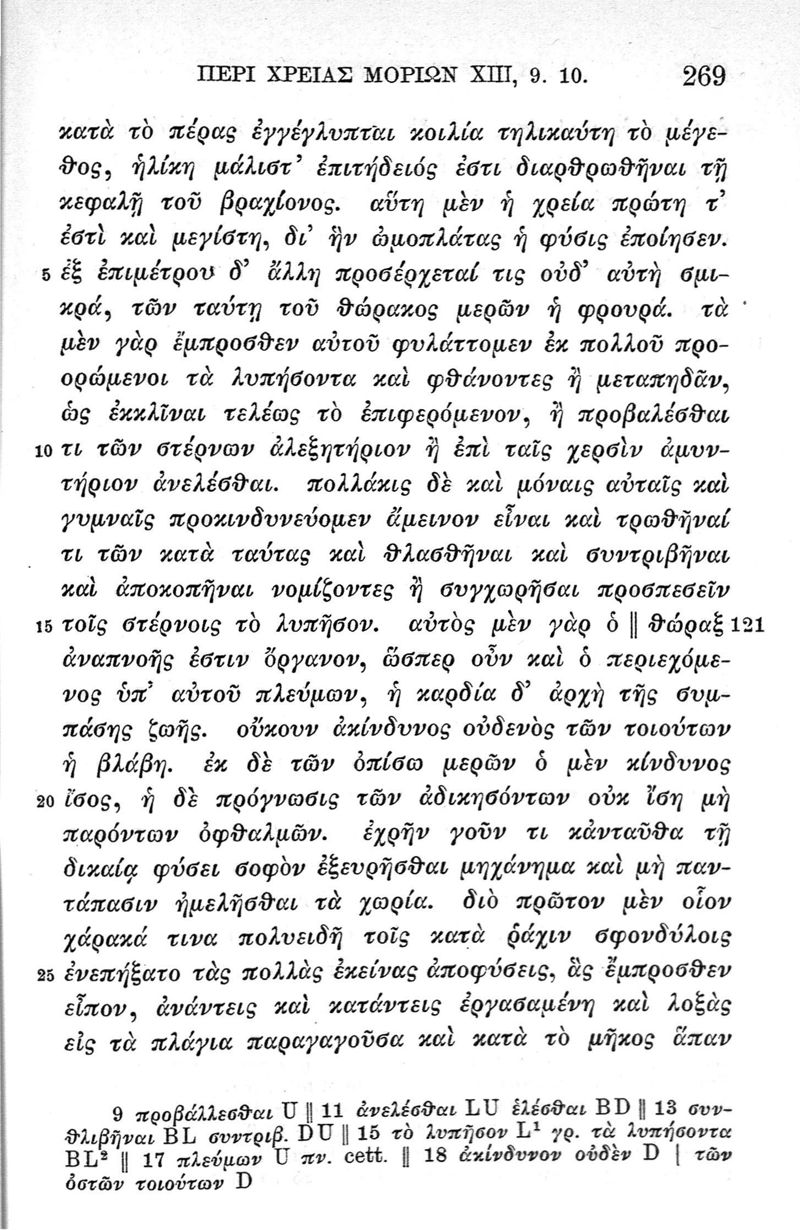 ΠΕΡΙ ΧΡΕΙΑΣ ΜΟΡΙΩΝ XIII, 9. 10. 269

κατὰ τὸ πέρας ἐγγέγλυπται κοιλία τηλικαύτη τὸ μέγεθος, ἡλίκη μάλιστ' ἐπιτήδειός ἐστι διαρθρωθῆναι τῇ κεφαλῇ τοῦ βραχίονος. αὕτη μὲν ἡ χρεία πρώτη τ' ἐστὶ καὶ μεγίστη, δι' ἣν ὠμοπλάτας ἡ φύσις ἐποίησεν. 5 ἐξ ἐπιμέτρου δ' ἄλλη προσέρχεταί τις οὐδ' αὐτὴ σμικρά, τῶν ταύτῃ τοῦ θώρακος μερῶν ἡ φρουρά. τὰ μὲν γὰρ ἔμπροσθεν αὐτοῦ φυλάττομεν ἐκ πολλοῦ προορώμενοι τὰ λυπήσοντα καὶ φθάνοντες ἢ μεταπηδᾶν, ὡς ἐκκλῖναι τελέως τὸ ἐπιφερόμενον, ἢ προβαλέσθαι 10 τι τῶν στέρνων ἀλεξητήριον ἢ ἐπὶ ταῖς χερσὶν ἀμυντήριον ἀνελέσθαι. πολλάκις δὲ καὶ μόναις αὐταῖς καὶ γυμναῖς προκινδυνεύομεν ἄμεινον εἶναι καὶ τρωθῆναί τι τῶν κατὰ ταύτας καὶ θλασθῆναι καὶ συντριβῆναι καὶ ἀποκοπῆναι νομίζοντες ἢ συγχωρῆσαι προσπεσεῖν 15 τοῖς στέρνοις τὸ λυπῆσον. αὐτὸς μὲν γὰρ ὁ ‖ θώραξ 121 ἀναπνοῆς ἐστιν ὄργανον, ὥσπερ οὖν καὶ ὁ περιεχόμενος ὑπ' αὐτοῦ πλεύμων, ἡ καρδία δ' ἀρχὴ τῆς συμπάσης ζωῆς. οὔκουν ἀκίνδυνος οὐδενὸς τῶν τοιούτων ἡ βλάβη. ἐκ δὲ τῶν ὀπίσω μερῶν ὁ μὲν κίνδυνος 20 ἴσος, ἡ δὲ πρόγνωσις τῶν ἀδικησόντων οὐκ ἴση μὴ παρόντων ὀφθαλμῶν. ἐχρῆν γοῦν τι κἀνταῦθα τῇ δικαίᾳ φύσει σοφὸν ἐξευρῆσθαι μηχάνημα καὶ μὴ παντάπασιν ἠμελῆσθαι τὰ χωρία. διὸ πρῶτον μὲν οἷον χάρακά τινα πολυειδῆ τοῖς κατὰ ῥάχιν σφονδύλοις 25 ἐνεπήξατο τὰς πολλὰς ἐκείνας ἀποφύσεις, ἃς ἔμπροσθεν εἶπον, ἀνάντεις καὶ κατάντεις ἐργασαμένη καὶ λοξὰς εἰς τὰ πλάγια παραγαγοῦσα καὶ κατὰ τὸ μῆκος ἅπαν

9 προβάλλεσθαι U ‖ 11 ἀνελέσθαι LU ἑλέσθαι BD ‖ 13 συνθλιβῆναι BL συντριβ. DU ‖ 15 τὸ λυπῆσον L¹ γρ. τὰ λυπήσοντα BL² ‖ 17 πλεύμων U πν. cett. ‖ 18 ἀκίνδυνον οὐδὲν D | τῶν ὀστῶν τοιούτων D